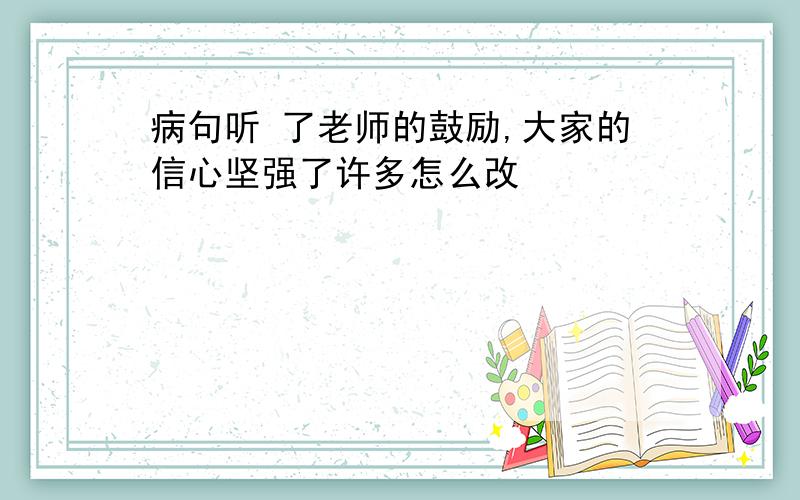 病句听 了老师的鼓励,大家的信心坚强了许多怎么改